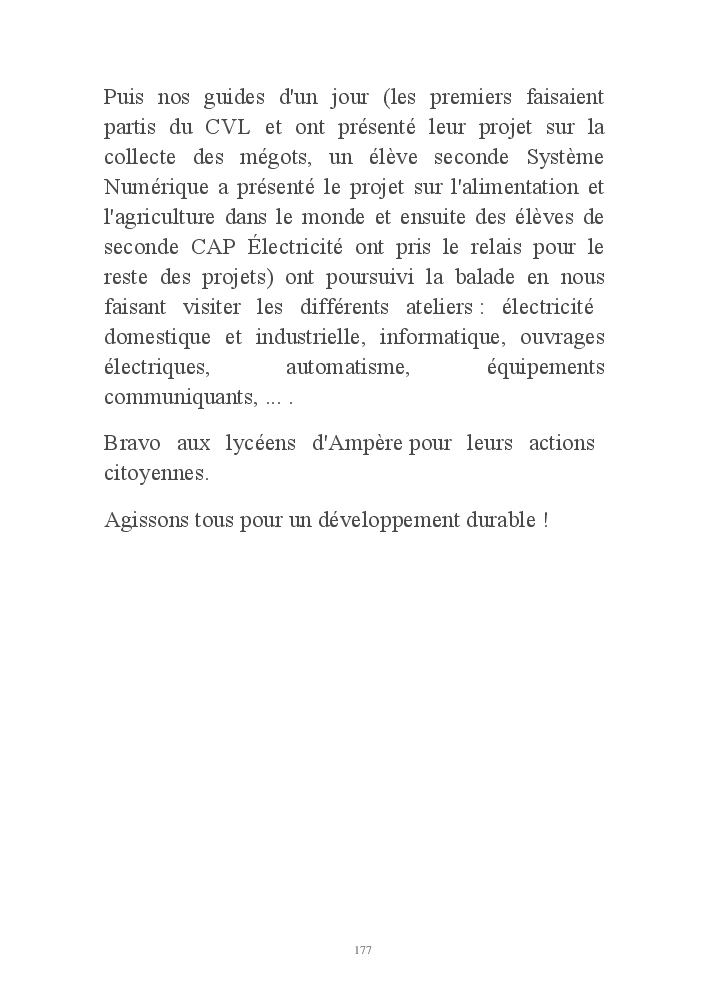 Puis nos guides d'un jour (les premiers faisaient partis du CVL et ont présenté leur projet sur la collecte des mégots, un élève seconde Système Numérique a présenté le projet sur l'alimentation et l'agriculture dans le monde et ensuite des élèves de seconde CAP Électricité ont pris le relais pour le reste des projets) ont poursuivi la balade en nous faisant visiter les différents ateliers : électricité domestique et industrielle, informatique, ouvrages électriques, automatisme, équipements communiquants, ... .

Bravo aux lycéens d'Ampère pour leurs actions citoyennes.

Agissons tous pour un développement durable !

177